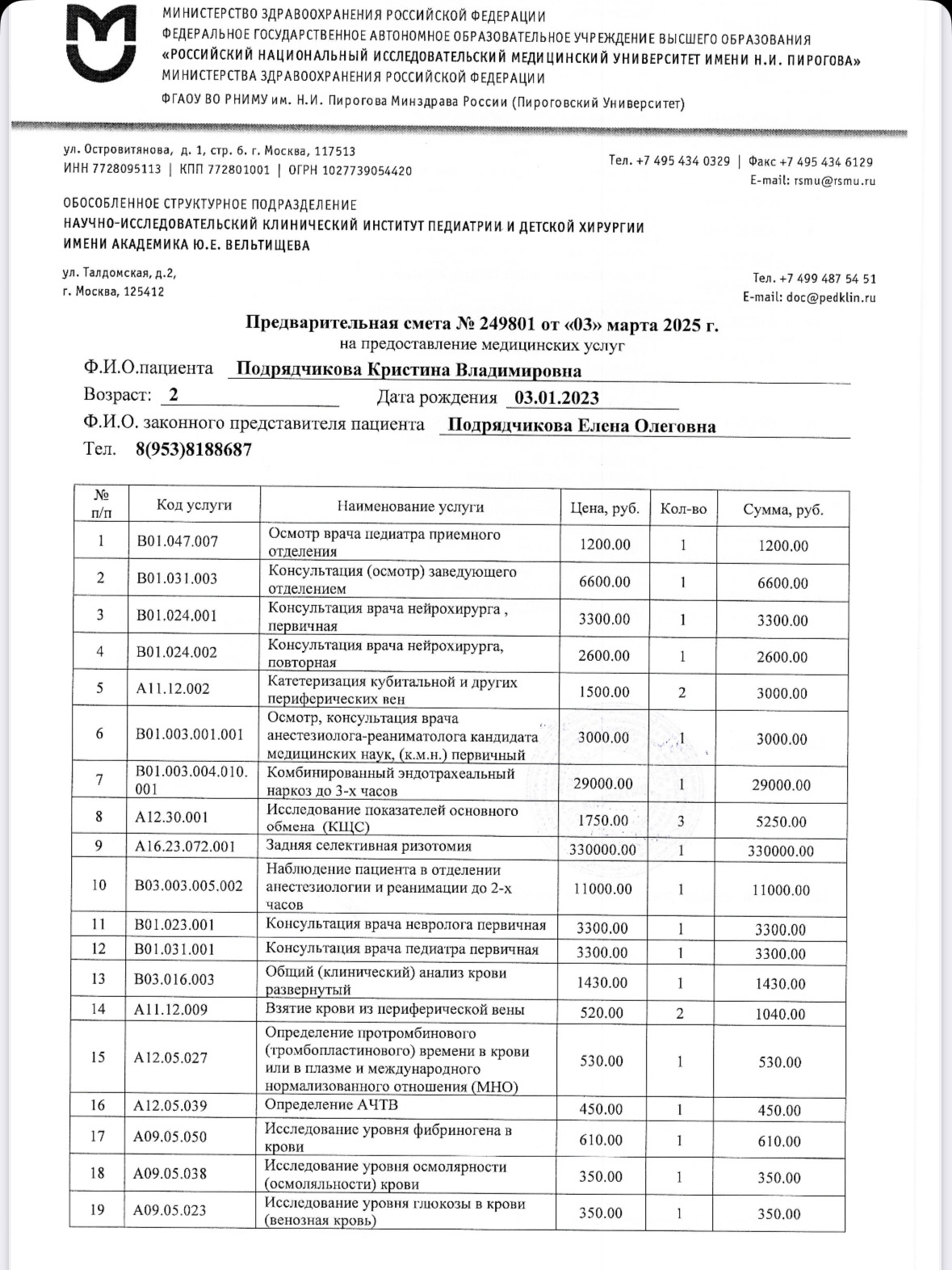 МИНИСТЕРСТВО ЗДРАВООХРАНЕНИЯ РОССИЙСКОЙ ФЕДЕРАЦИИ
ФЕДЕРАЛЬНОЕ ГОСУДАРСТВЕННОЕ АВТОНОМНОЕ ОБРАЗОВАТЕЛЬНОЕ УЧРЕЖДЕНИЕ ВЫСШЕГО ОБРАЗОВАНИЯ
«РОССИЙСКИЙ НАЦИОНАЛЬНЫЙ ИССЛЕДОВАТЕЛЬСКИЙ МЕДИЦИНСКИЙ УНИВЕРСИТЕТ ИМЕНИ Н.И. ПИРОГОВА»
МИНИСТЕРСТВА ЗДРАВООХРАНЕНИЯ РОССИЙСКОЙ ФЕДЕРАЦИИ
ФГАОУ ВО РНИМУ им. Н.И. Пирогова Минздрава России (Пироговский Университет)

ул. Островитянова, д. 1, стр. 6. г. Москва, 117513
ИНН 7728095113 | КПП 772801001 | ОГРН 1027739054420

Тел. +7 495 434 0329 | Факс +7 495 434 6129
E-mail: rsmu@rsmu.ru

ОБОСОБЛЕННОЕ СТРУКТУРНОЕ ПОДРАЗДЕЛЕНИЕ
НАУЧНО-ИССЛЕДОВАТЕЛЬСКИЙ КЛИНИЧЕСКИЙ ИНСТИТУТ ПЕДИАТРИИ И ДЕТСКОЙ ХИРУРГИИ
ИМЕНИ АКАДЕМИКА Ю.Е. ВЕЛЬТИЩЕВА

ул. Талдомская, д.2,
г. Москва, 125412

Тел. +7 499 487 54 51
E-mail: doc@pedklin.ru

Предварительная смета № 249801 от «03» марта 2025 г.
на предоставление медицинских услуг

Ф.И.О.пациента Подрядчикова Кристина Владимировна
Возраст: 2 Дата рождения 03.01.2023
Ф.И.О. законного представителя пациента Подрядчикова Елена Олеговна
Тел. 8(953)8188687

| № п/п | Код услуги | Наименование услуги | Цена, руб. | Кол-во | Сумма, руб. |
|---|---|---|---|---|---|
| 1 | B01.047.007 | Осмотр врача педиатра приемного отделения | 1200.00 | 1 | 1200.00 |
| 2 | B01.031.003 | Консультация (осмотр) заведующего отделением | 6600.00 | 1 | 6600.00 |
| 3 | B01.024.001 | Консультация врача нейрохирурга , первичная | 3300.00 | 1 | 3300.00 |
| 4 | B01.024.002 | Консультация врача нейрохирурга, повторная | 2600.00 | 1 | 2600.00 |
| 5 | A11.12.002 | Катетеризация кубитальной и других периферических вен | 1500.00 | 2 | 3000.00 |
| 6 | B01.003.001.001 | Осмотр, консультация врача анестезиолога-реаниматолога кандидата медицинских наук, (к.м.н.) первичный | 3000.00 | 1 | 3000.00 |
| 7 | B01.003.004.010.001 | Комбинированный эндотрахеальный наркоз до 3-х часов | 29000.00 | 1 | 29000.00 |
| 8 | A12.30.001 | Исследование показателей основного обмена (КЩС) | 1750.00 | 3 | 5250.00 |
| 9 | A16.23.072.001 | Задняя селективная ризотомия | 330000.00 | 1 | 330000.00 |
| 10 | B03.003.005.002 | Наблюдение пациента в отделении анестезиологии и реанимации до 2-х часов | 11000.00 | 1 | 11000.00 |
| 11 | B01.023.001 | Консультация врача невролога первичная | 3300.00 | 1 | 3300.00 |
| 12 | B01.031.001 | Консультация врача педиатра первичная | 3300.00 | 1 | 3300.00 |
| 13 | B03.016.003 | Общий (клинический) анализ крови развернутый | 1430.00 | 1 | 1430.00 |
| 14 | A11.12.009 | Взятие крови из периферической вены | 520.00 | 2 | 1040.00 |
| 15 | A12.05.027 | Определение протромбинового (тромбопластинового) времени в крови или в плазме и международного нормализованного отношения (МНО) | 530.00 | 1 | 530.00 |
| 16 | A12.05.039 | Определение АЧТВ | 450.00 | 1 | 450.00 |
| 17 | A09.05.050 | Исследование уровня фибриногена в крови | 610.00 | 1 | 610.00 |
| 18 | A09.05.038 | Исследование уровня осмолярности (осмоляльности) крови | 350.00 | 1 | 350.00 |
| 19 | A09.05.023 | Исследование уровня глюкозы в крови (венозная кровь) | 350.00 | 1 | 350.00 |